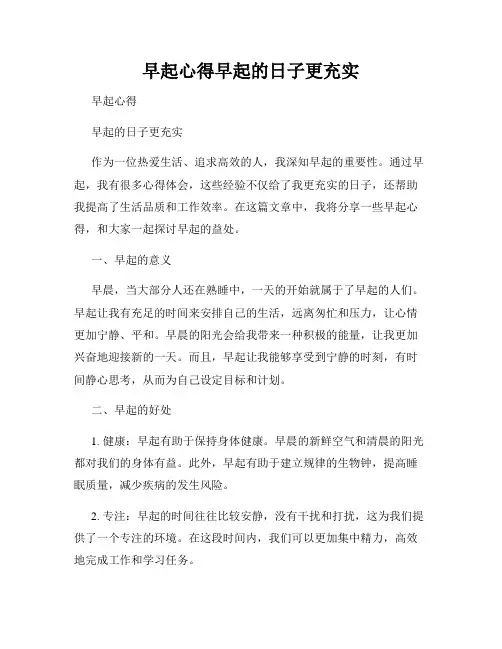 早起心得早起的日子更充实

早起心得

早起的日子更充实

作为一位热爱生活、追求高效的人，我深知早起的重要性。通过早起，我有很多心得体会，这些经验不仅给了我更充实的日子，还帮助我提高了生活品质和工作效率。在这篇文章中，我将分享一些早起心得，和大家一起探讨早起的益处。

一、早起的意义

早晨，当大部分人还在熟睡中，一天的开始就属于了早起的人们。早起让我有充足的时间来安排自己的生活，远离匆忙和压力，让心情更加宁静、平和。早晨的阳光会给我带来一种积极的能量，让我更加兴奋地迎接新的一天。而且，早起让我能够享受到宁静的时刻，有时间静心思考，从而为自己设定目标和计划。

二、早起的好处

1. 健康：早起有助于保持身体健康。早晨的新鲜空气和清晨的阳光都对我们的身体有益。此外，早起有助于建立规律的生物钟，提高睡眠质量，减少疾病的发生风险。

2. 专注：早起的时间往往比较安静，没有干扰和打扰，这为我们提供了一个专注的环境。在这段时间内，我们可以更加集中精力，高效地完成工作和学习任务。